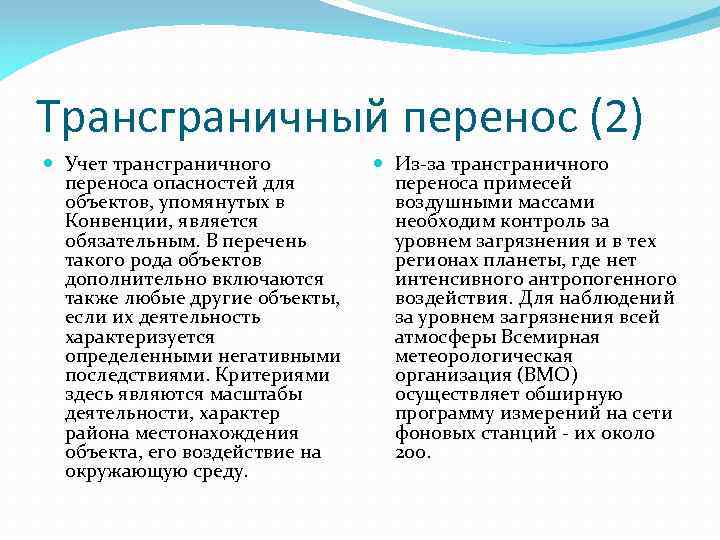 Трансграничный перенос (2)

Учет трансграничного переноса опасностей для объектов, упомянутых в Конвенции, является обязательным. В перечень такого рода объектов дополнительно включаются также любые другие объекты, если их деятельность характеризуется определенными негативными последствиями. Критериями здесь являются масштабы деятельности, характер района местонахождения объекта, его воздействие на окружающую среду.

Из-за трансграничного переноса примесей воздушными массами необходим контроль за уровнем загрязнения и в тех регионах планеты, где нет интенсивного антропогенного воздействия. Для наблюдений за уровнем загрязнения всей атмосферы Всемирная метеорологическая организация (ВМО) осуществляет обширную программу измерений на сети фоновых станций - их около 200.